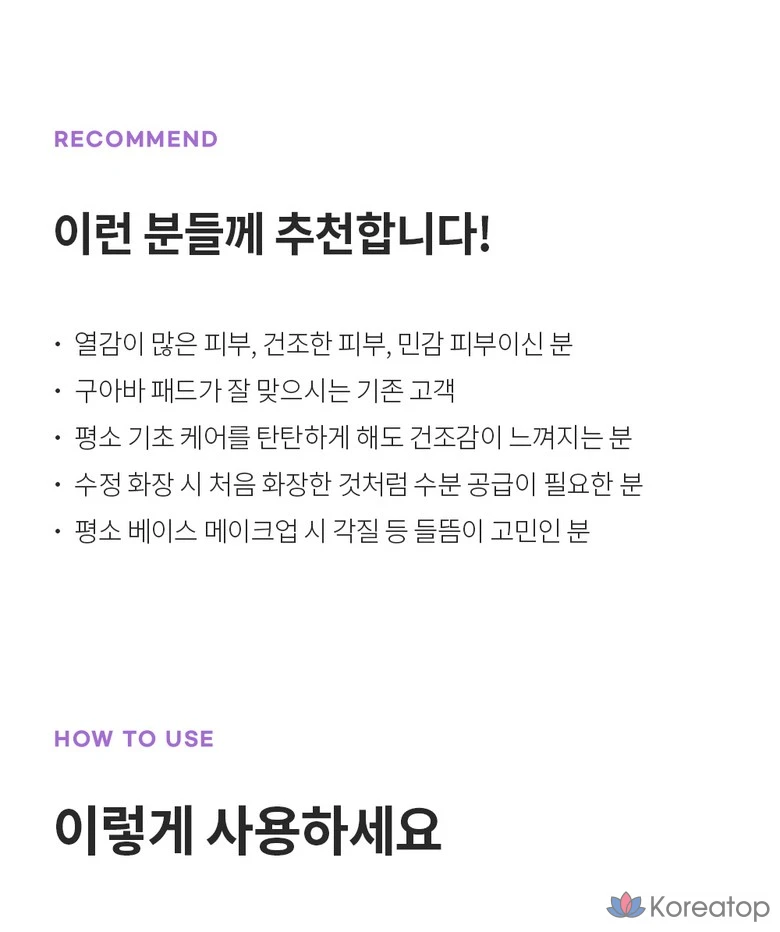 RECOMMEND

이런 분들께 추천합니다!

• 열감이 많은 피부, 건조한 피부, 민감 피부이신 분
• 구아바 패드가 잘 맞으시는 기존 고객
• 평소 기초 케어를 탄탄하게 해도 건조감이 느껴지는 분
• 수정 화장 시 처음 화장한 것처럼 수분 공급이 필요한 분
• 평소 베이스 메이크업 시 각질 등 들뜸이 고민인 분

HOW TO USE

이렇게 사용하세요

Koreatop